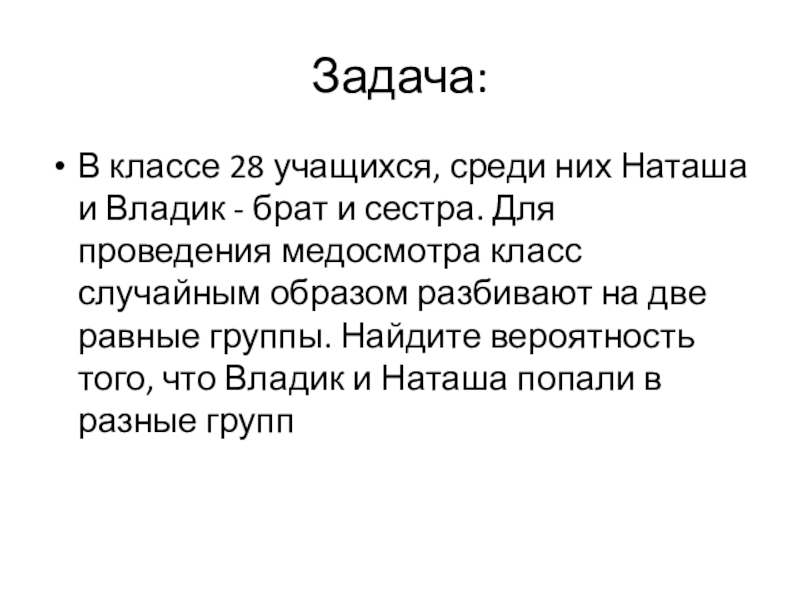 Задача:

• В классе 28 учащихся, среди них Наташа и Владик - брат и сестра. Для проведения медосмотра класс случайным образом разбивают на две равные группы. Найдите вероятность того, что Владик и Наташа попали в разные групп